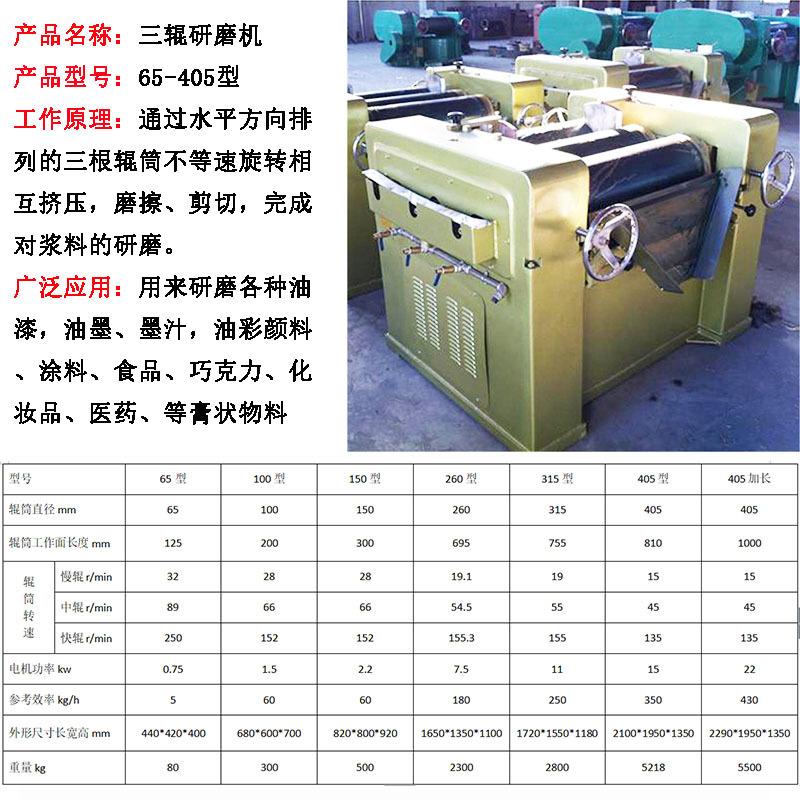 产品名称：三辊研磨机

产品型号：65-405型

工作原理：通过水平方向排列的三根辊筒不等速旋转相互挤压，磨擦、剪切，完成对浆料的研磨。

广泛应用：用来研磨各种油漆，油墨、墨汁，油彩颜料、涂料、食品、巧克力、化妆品、医药、等膏状物料

| 型号 | | 65型 | 100型 | 150型 | 260型 | 315型 | 405型 | 405加长 |
|---|---|---|---|---|---|---|---|---|
| 辊筒直径mm | | 65 | 100 | 150 | 260 | 315 | 405 | 405 |
| 辊筒工作面长度mm | | 125 | 200 | 300 | 695 | 755 | 810 | 1000 |
| 辊筒转速 | 慢辊r/min | 32 | 28 | 28 | 19.1 | 19 | 15 | 15 |
| | 中辊r/min | 89 | 66 | 66 | 54.5 | 55 | 45 | 45 |
| | 快辊r/min | 250 | 152 | 152 | 155.3 | 155 | 135 | 135 |
| 电机功率kw | | 0.75 | 1.5 | 2.2 | 7.5 | 11 | 15 | 22 |
| 参考效率kg/h | | 5 | 60 | 60 | 180 | 250 | 350 | 430 |
| 外形尺寸长宽高mm | | 440*420*400 | 680*600*700 | 820*800*920 | 1650*1350*1100 | 1720*1550*1180 | 2100*1950*1350 | 2290*1950*1350 |
| 重量kg | | 80 | 300 | 500 | 2300 | 2800 | 5218 | 5500 |